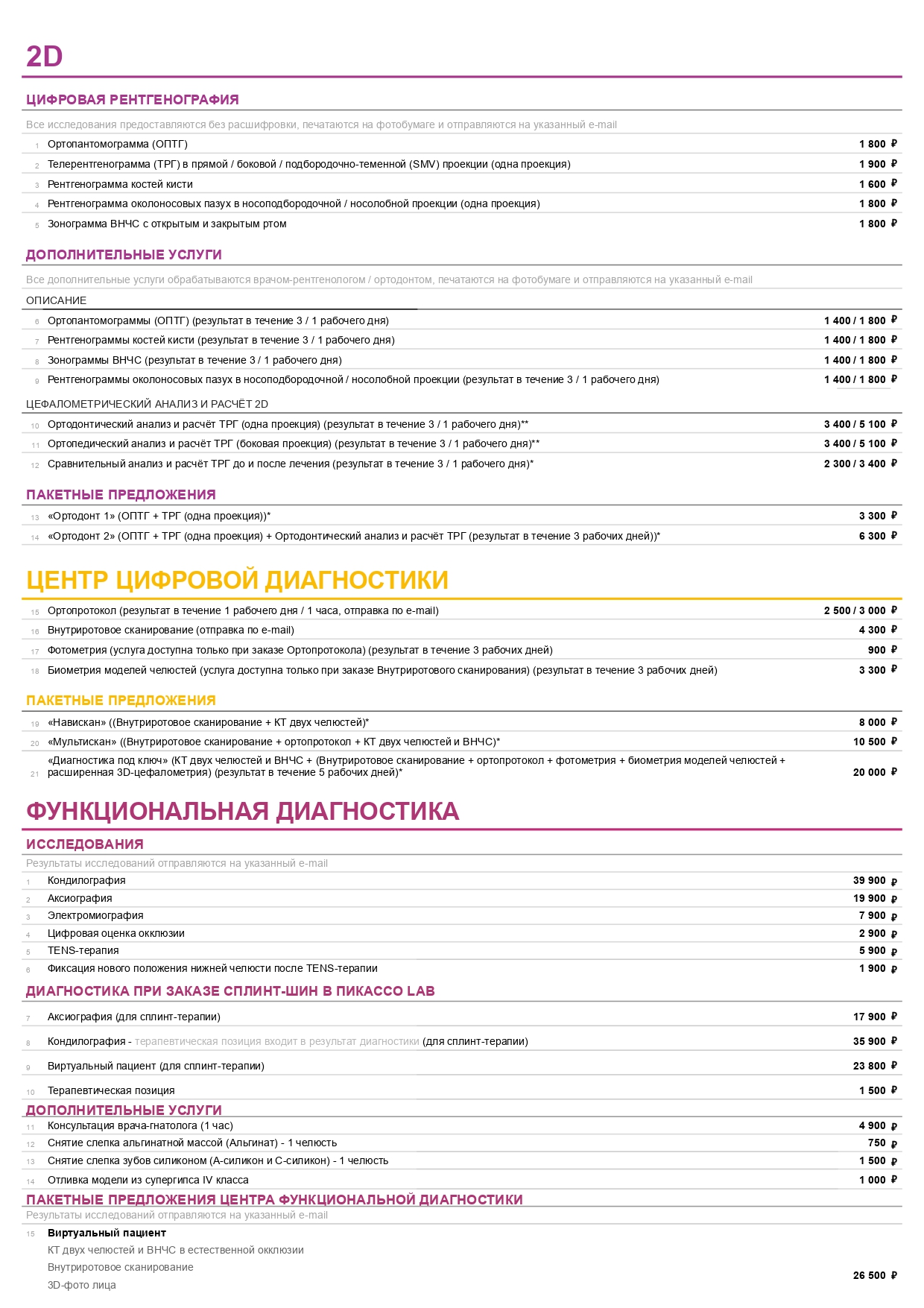 2D

ЦИФРОВАЯ РЕНТГЕНОГРАФИЯ

Все исследования предоставляются без расшифровки, печатаются на фотобумаге и отправляются на указанный e-mail

| | | |
|---|---|---|
| 1 | Ортопантомограмма (ОПТГ) | 1 800 ₽ |
| 2 | Телерентгенограмма (ТРГ) в прямой / боковой / подбородочно-теменной (SMV) проекции (одна проекция) | 1 900 ₽ |
| 3 | Рентгенограмма костей кисти | 1 600 ₽ |
| 4 | Рентгенограмма околоносовых пазух в носоподбородочной / носолобной проекции (одна проекция) | 1 800 ₽ |
| 5 | Зонограмма ВНЧС с открытым и закрытым ртом | 1 800 ₽ |

ДОПОЛНИТЕЛЬНЫЕ УСЛУГИ

Все дополнительные услуги обрабатываются врачом-рентгенологом / ортодонтом, печатаются на фотобумаге и отправляются на указанный e-mail

ОПИСАНИЕ

| | | |
|---|---|---|
| 6 | Ортопантомограммы (ОПТГ) (результат в течение 3 / 1 рабочего дня) | 1 400 / 1 800 ₽ |
| 7 | Рентгенограммы костей кисти (результат в течение 3 / 1 рабочего дня) | 1 400 / 1 800 ₽ |
| 8 | Зонограммы ВНЧС (результат в течение 3 / 1 рабочего дня) | 1 400 / 1 800 ₽ |
| 9 | Рентгенограммы околоносовых пазух в носоподбородочной / носолобной проекции (результат в течение 3 / 1 рабочего дня) | 1 400 / 1 800 ₽ |

ЦЕФАЛОМЕТРИЧЕСКИЙ АНАЛИЗ И РАСЧЁТ 2D

| | | |
|---|---|---|
| 10 | Ортодонтический анализ и расчёт ТРГ (одна проекция) (результат в течение 3 / 1 рабочего дня)** | 3 400 / 5 100 ₽ |
| 11 | Ортопедический анализ и расчёт ТРГ (боковая проекция) (результат в течение 3 / 1 рабочего дня)** | 3 400 / 5 100 ₽ |
| 12 | Сравнительный анализ и расчёт ТРГ до и после лечения (результат в течение 3 / 1 рабочего дня)* | 2 300 / 3 400 ₽ |

ПАКЕТНЫЕ ПРЕДЛОЖЕНИЯ

| | | |
|---|---|---|
| 13 | «Ортодонт 1» (ОПТГ + ТРГ (одна проекция))* | 3 300 ₽ |
| 14 | «Ортодонт 2» (ОПТГ + ТРГ (одна проекция) + Ортодонтический анализ и расчёт ТРГ (результат в течение 3 рабочих дней))* | 6 300 ₽ |

ЦЕНТР ЦИФРОВОЙ ДИАГНОСТИКИ

| | | |
|---|---|---|
| 15 | Ортопротокол (результат в течение 1 рабочего дня / 1 часа, отправка по e-mail) | 2 500 / 3 000 ₽ |
| 16 | Внутриротовое сканирование (отправка по e-mail) | 4 300 ₽ |
| 17 | Фотометрия (услуга доступна только при заказе Ортопротокола) (результат в течение 3 рабочих дней) | 900 ₽ |
| 18 | Биометрия моделей челюстей (услуга доступна только при заказе Внутриротового сканирования) (результат в течение 3 рабочих дней) | 3 300 ₽ |

ПАКЕТНЫЕ ПРЕДЛОЖЕНИЯ

| | | |
|---|---|---|
| 19 | «Навискан» ((Внутриротовое сканирование + КТ двух челюстей)* | 8 000 ₽ |
| 20 | «Мультискан» ((Внутриротовое сканирование + ортопротокол + КТ двух челюстей и ВНЧС)* | 10 500 ₽ |
| 21 | «Диагностика под ключ» (КТ двух челюстей и ВНЧС + (Внутриротовое сканирование + ортопротокол + фотометрия + биометрия моделей челюстей + расширенная 3D-цефалометрия) (результат в течение 5 рабочих дней)* | 20 000 ₽ |

ФУНКЦИОНАЛЬНАЯ ДИАГНОСТИКА

ИССЛЕДОВАНИЯ

Результаты исследований отправляются на указанный e-mail

| | | |
|---|---|---|
| 1 | Кондилография | 39 900 ₽ |
| 2 | Аксиография | 19 900 ₽ |
| 3 | Электромиография | 7 900 ₽ |
| 4 | Цифровая оценка окклюзии | 2 900 ₽ |
| 5 | TENS-терапия | 5 900 ₽ |
| 6 | Фиксация нового положения нижней челюсти после TENS-терапии | 1 900 ₽ |

ДИАГНОСТИКА ПРИ ЗАКАЗЕ СПЛИНТ-ШИН В ПИКАССО LAB

| | | |
|---|---|---|
| 7 | Аксиография (для сплинт-терапии) | 17 900 ₽ |
| 8 | Кондилография - терапевтическая позиция входит в результат диагностики (для сплинт-терапии) | 35 900 ₽ |
| 9 | Виртуальный пациент (для сплинт-терапии) | 23 800 ₽ |
| 10 | Терапевтическая позиция | 1 500 ₽ |

ДОПОЛНИТЕЛЬНЫЕ УСЛУГИ

| | | |
|---|---|---|
| 11 | Консультация врача-гнатолога (1 час) | 4 900 ₽ |
| 12 | Снятие слепка альгинатной массой (Альгинат) - 1 челюсть | 750 ₽ |
| 13 | Снятие слепка зубов силиконом (А-силикон и С-силикон) - 1 челюсть | 1 500 ₽ |
| 14 | Отливка модели из супергипса IV класса | 1 000 ₽ |

ПАКЕТНЫЕ ПРЕДЛОЖЕНИЯ ЦЕНТРА ФУНКЦИОНАЛЬНОЙ ДИАГНОСТИКИ

Результаты исследований отправляются на указанный e-mail

15 Виртуальный пациент
КТ двух челюстей и ВНЧС в естественной окклюзии
Внутриротовое сканирование
3D-фото лица
26 500 ₽